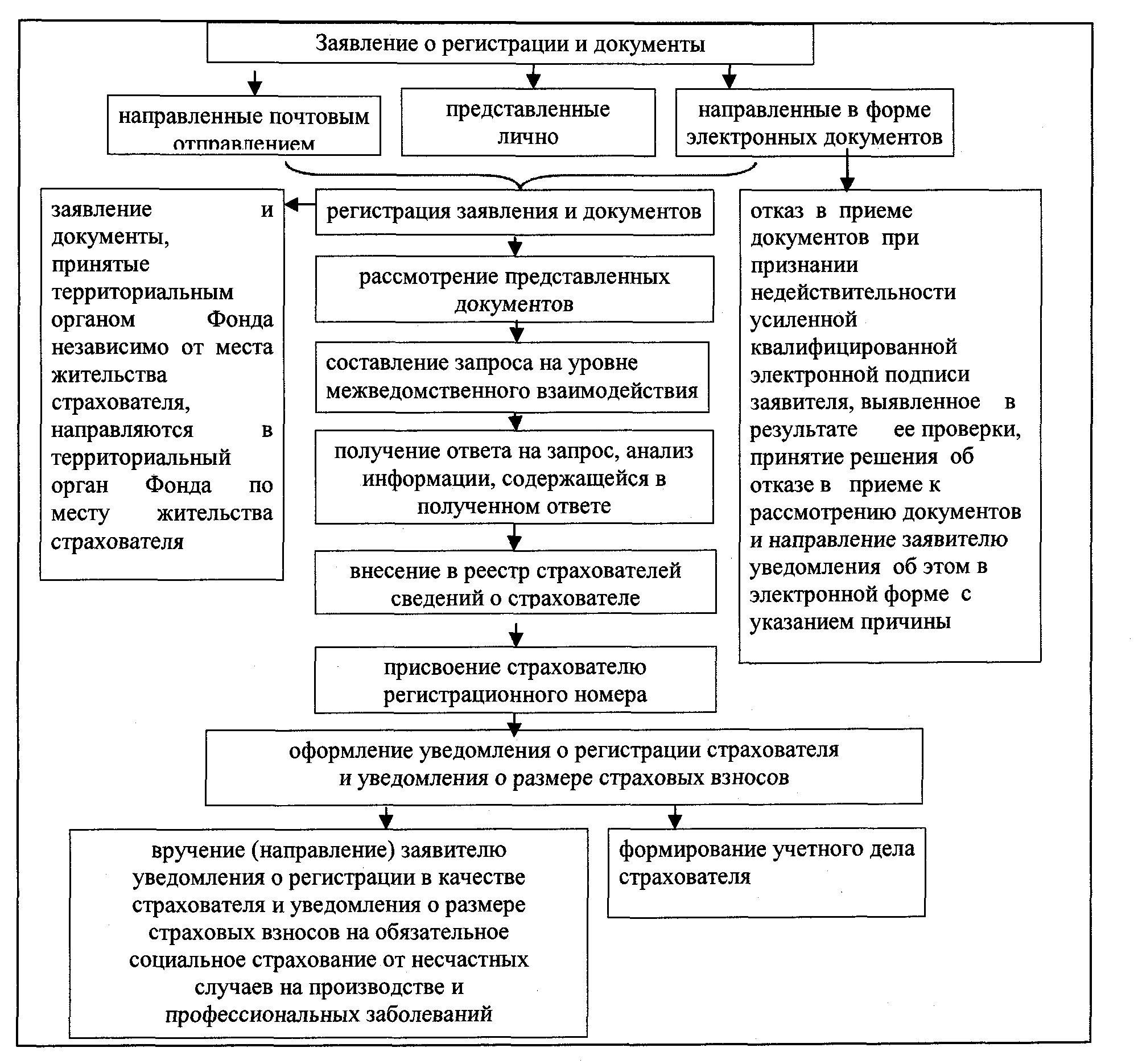 Заявление о регистрации и документы

направленные почтовым отправлением

представленные лично

направленные в форме электронных документов

заявление и документы, принятые территориальным органом Фонда независимо от места жительства страхователя, направляются в территориальный орган Фонда по месту жительства страхователя

регистрация заявления и документов

рассмотрение представленных документов

составление запроса на уровне межведомственного взаимодействия

получение ответа на запрос, анализ информации, содержащейся в полученном ответе

внесение в реестр страхователей сведений о страхователе

присвоение страхователю регистрационного номера

отказ в приеме документов при признании недействительности усиленной квалифицированной электронной подписи заявителя, выявленное в результате ее проверки, принятие решения об отказе в приеме к рассмотрению документов и направление заявителю уведомления об этом в электронной форме с указанием причины

оформление уведомления о регистрации страхователя и уведомления о размере страховых взносов

вручение (направление) заявителю уведомления о регистрации в качестве страхователя и уведомления о размере страховых взносов на обязательное социальное страхование от несчастных случаев на производстве и профессиональных заболеваний

формирование учетного дела страхователя